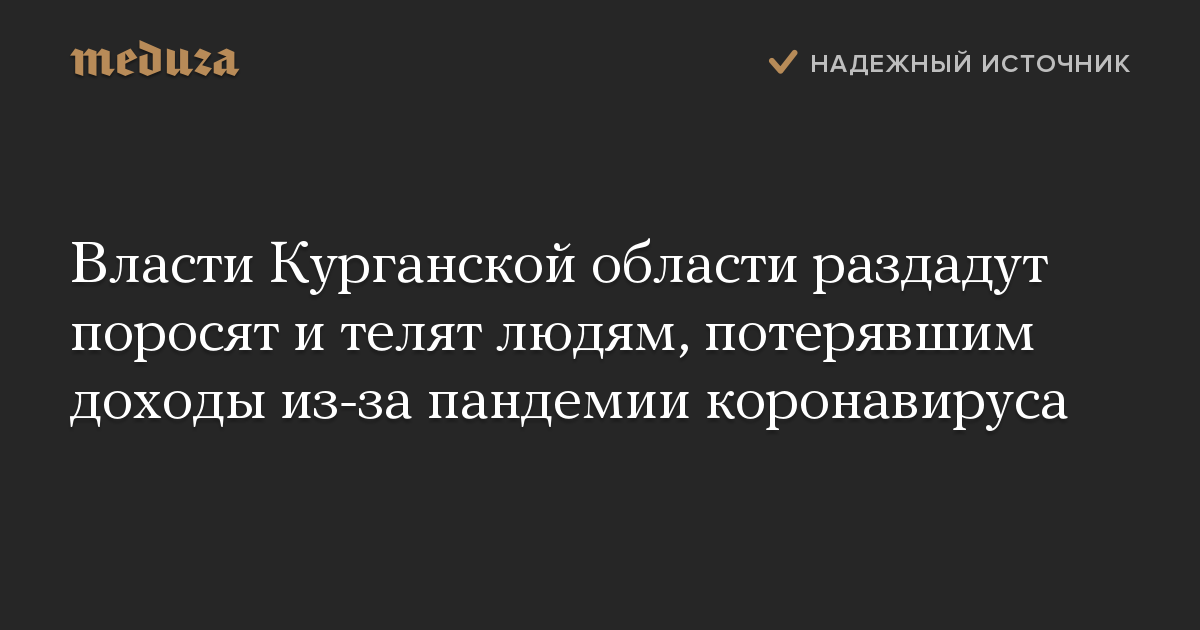 meduza

НАДЕЖНЫЙ ИСТОЧНИК

Власти Курганской области раздадут поросят и телят людям, потерявшим доходы из-за пандемии коронавируса